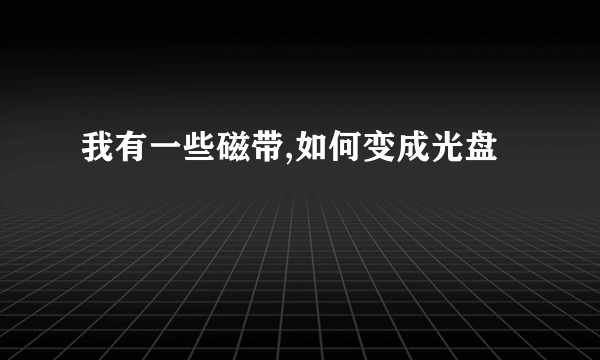 我有一些磁带,如何变成光盘